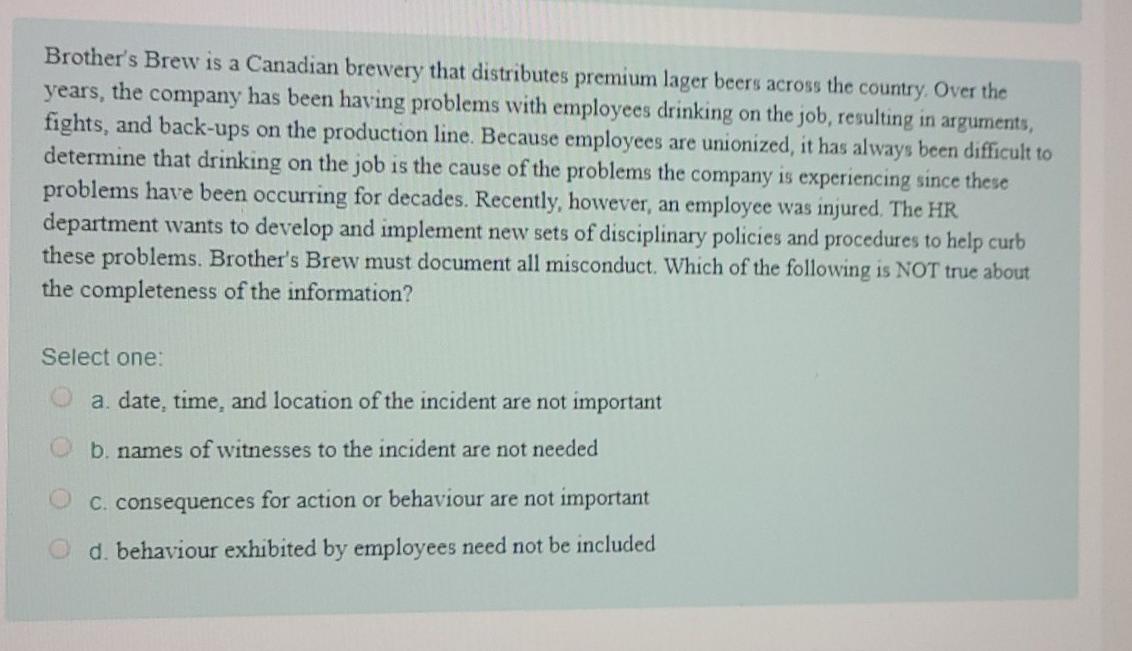 Brother's Brew is a Canadian brewery that distributes premium lager beers across the country. Over the years, the company has been having problems with employees drinking on the job, resulting in arguments, fights, and back-ups on the production line. Because employees are unionized, it has always been difficult to determine that drinking on the job is the cause of the problems the company is experiencing since these problems have been occurring for decades. Recently, however, an employee was injured. The HR department wants to develop and implement new sets of disciplinary policies and procedures to help curb these problems. Brother's Brew must document all misconduct. Which of the following is NOT true about the completeness of the information?

Select one:

a. date, time, and location of the incident are not important

b. names of witnesses to the incident are not needed

c. consequences for action or behaviour are not important

d. behaviour exhibited by employees need not be included